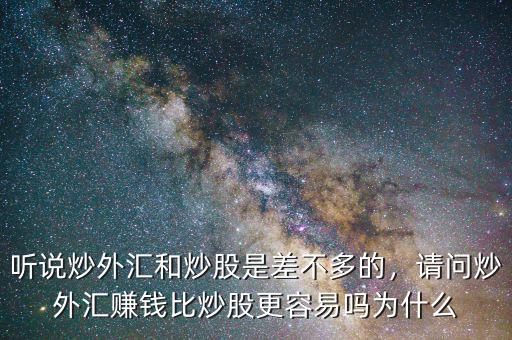 听说炒外汇和炒股是差不多的，请问炒外汇赚钱比炒股更容易吗为什么